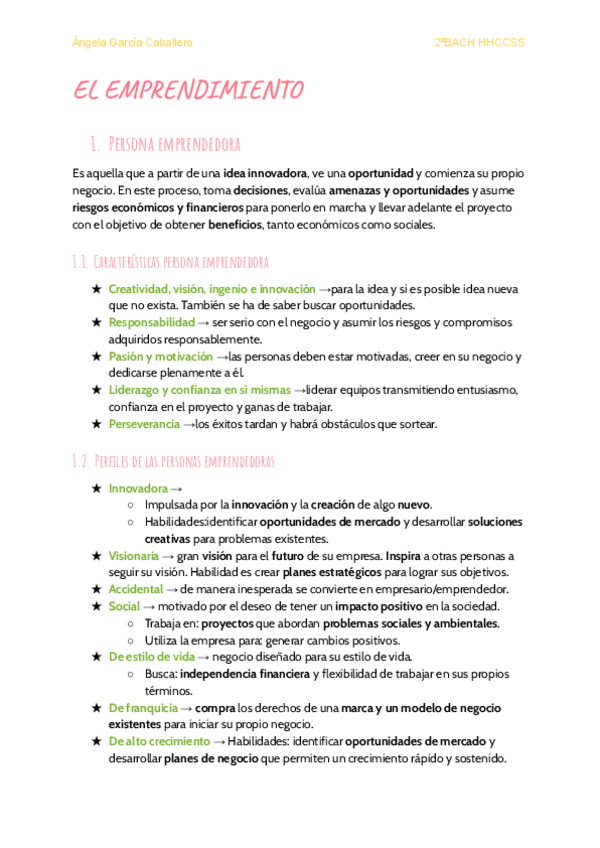 Ángela García Caballero

2ºBACH HHCCSS

EL EMPRENDIMIENTO

1. Persona emprendedora

Es aquella que a partir de una idea innovadora, ve una oportunidad y comienza su propio negocio. En este proceso, toma decisiones, evalúa amenazas y oportunidades y asume riesgos económicos y financieros para ponerlo en marcha y llevar adelante el proyecto con el objetivo de obtener beneficios, tanto económicos como sociales.

1.1. Características persona emprendedora

★ Creatividad, visión, ingenio e innovación →para la idea y si es posible idea nueva que no exista. También se ha de saber buscar oportunidades.
★ Responsabilidad → ser serio con el negocio y asumir los riesgos y compromisos adquiridos responsablemente.
★ Pasión y motivación →las personas deben estar motivadas, creer en su negocio y dedicarse plenamente a él.
★ Liderazgo y confianza en sí mismas →liderar equipos transmitiendo entusiasmo, confianza en el proyecto y ganas de trabajar.
★ Perseverancia →los éxitos tardan y habrá obstáculos que sortear.

1.2. Perfiles de las personas emprendedoras

★ Innovadora →
○ Impulsada por la innovación y la creación de algo nuevo.
○ Habilidades:identificar oportunidades de mercado y desarrollar soluciones creativas para problemas existentes.
★ Visionaria → gran visión para el futuro de su empresa. Inspira a otras personas a seguir su visión. Habilidad es crear planes estratégicos para lograr sus objetivos.
★ Accidental → de manera inesperada se convierte en empresario/emprendedor.
★ Social → motivado por el deseo de tener un impacto positivo en la sociedad.
○ Trabaja en: proyectos que abordan problemas sociales y ambientales.
○ Utiliza la empresa para: generar cambios positivos.
★ De estilo de vida → negocio diseñado para su estilo de vida.
○ Busca: independencia financiera y flexibilidad de trabajar en sus propios términos.
★ De franquicia → compra los derechos de una marca y un modelo de negocio existentes para iniciar su propio negocio.
★ De alto crecimiento → Habilidades: identificar oportunidades de mercado y desarrollar planes de negocio que permiten un crecimiento rápido y sostenido.